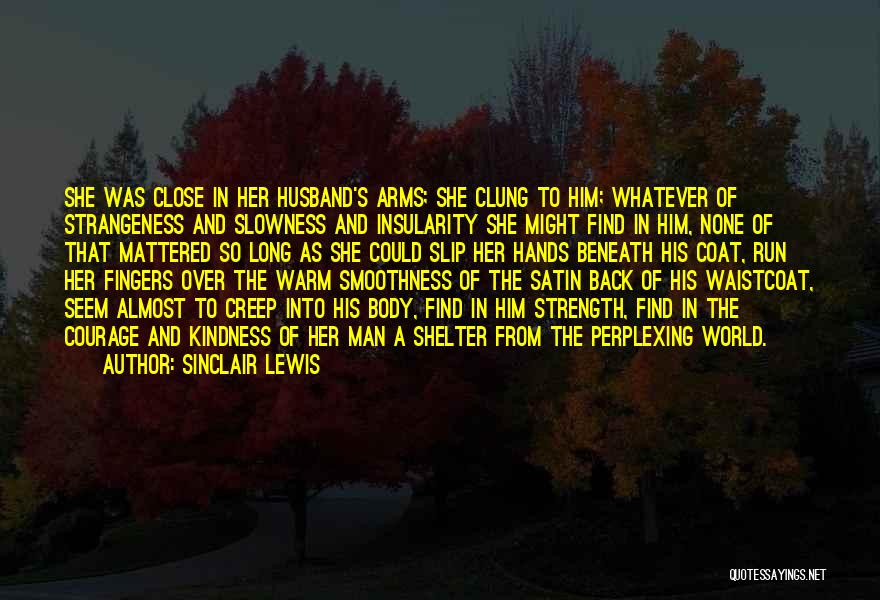 SHE WAS CLOSE IN HER HUSBAND'S ARMS; SHE CLUNG TO HIM; WHATEVER OF STRANGENESS AND SLOWNESS AND INSULARITY SHE MIGHT FIND IN HIM, NONE OF THAT MATTERED SO LONG AS SHE COULD SLIP HER HANDS BENEATH HIS COAT, RUN HER FINGERS OVER THE WARM SMOOTHNESS OF THE SATIN BACK OF HIS WAISTCOAT, SEEM ALMOST TO CREEP INTO HIS BODY, FIND IN HIM STRENGTH, FIND IN THE COURAGE AND KINDNESS OF HER MAN A SHELTER FROM THE PERPLEXING WORLD.
AUTHOR: SINCLAIR LEWIS

QUOTESSAYINGS.NET